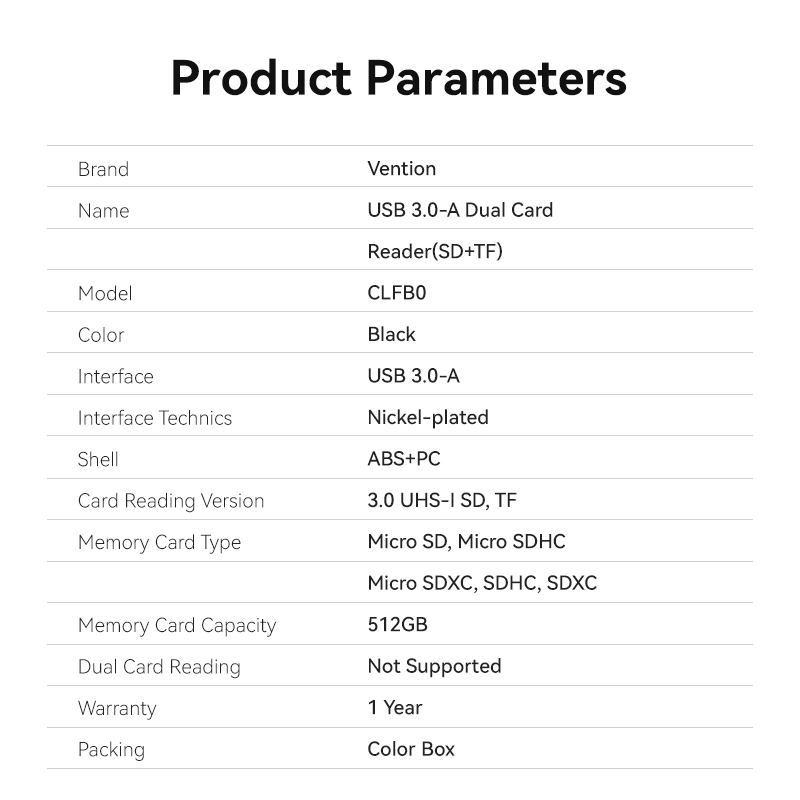 Product Parameters

| Brand | Vention |
|---|---|
| Name | USB 3.0-A Dual Card |
|  | Reader(SD+TF) |
| Model | CLFB0 |
| Color | Black |
| Interface | USB 3.0-A |
| Interface Technics | Nickel-plated |
| Shell | ABS+PC |
| Card Reading Version | 3.0 UHS-I SD, TF |
| Memory Card Type | Micro SD, Micro SDHC |
|  | Micro SDXC, SDHC, SDXC |
| Memory Card Capacity | 512GB |
| Dual Card Reading | Not Supported |
| Warranty | 1 Year |
| Packing | Color Box |